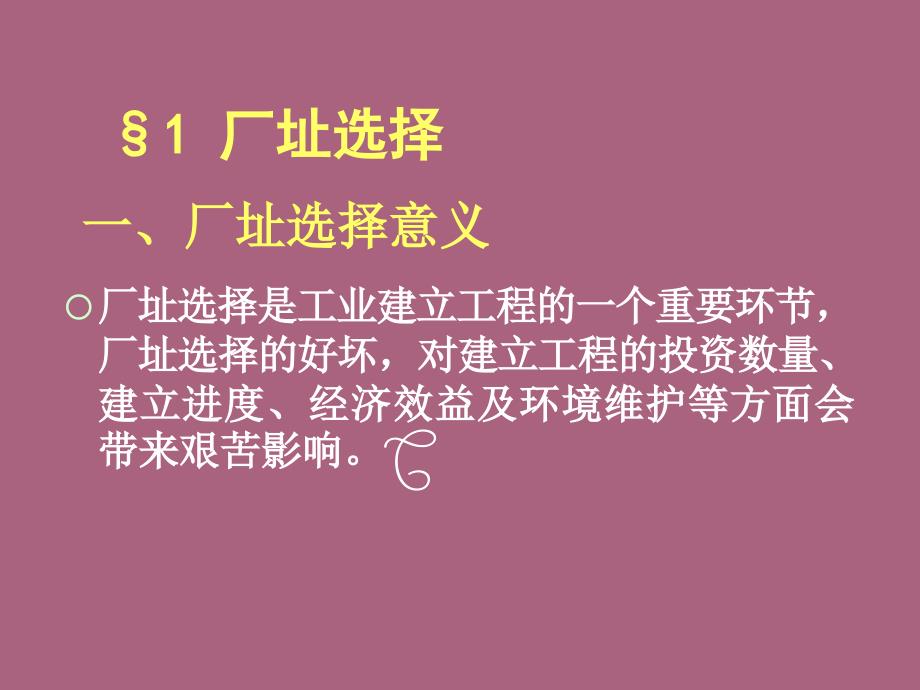 §1 厂址选择

一、厂址选择意义

○厂址选择是工业建立工程的一个重要环节，厂址选择的好坏，对建立工程的投资数量、建立进度、经济效益及环境维护等方面会带来艰苦影响。